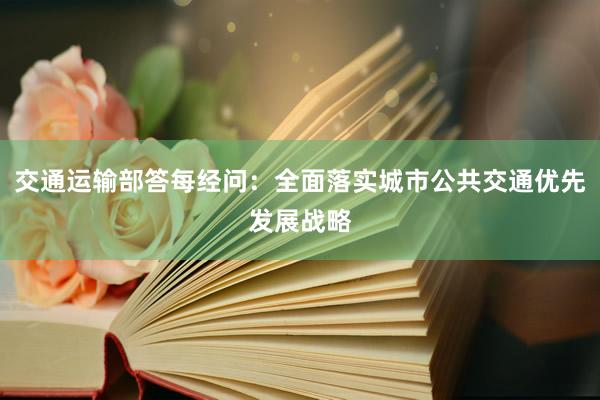 交通运输部答每经问：全面落实城市公共交通优先发展战略